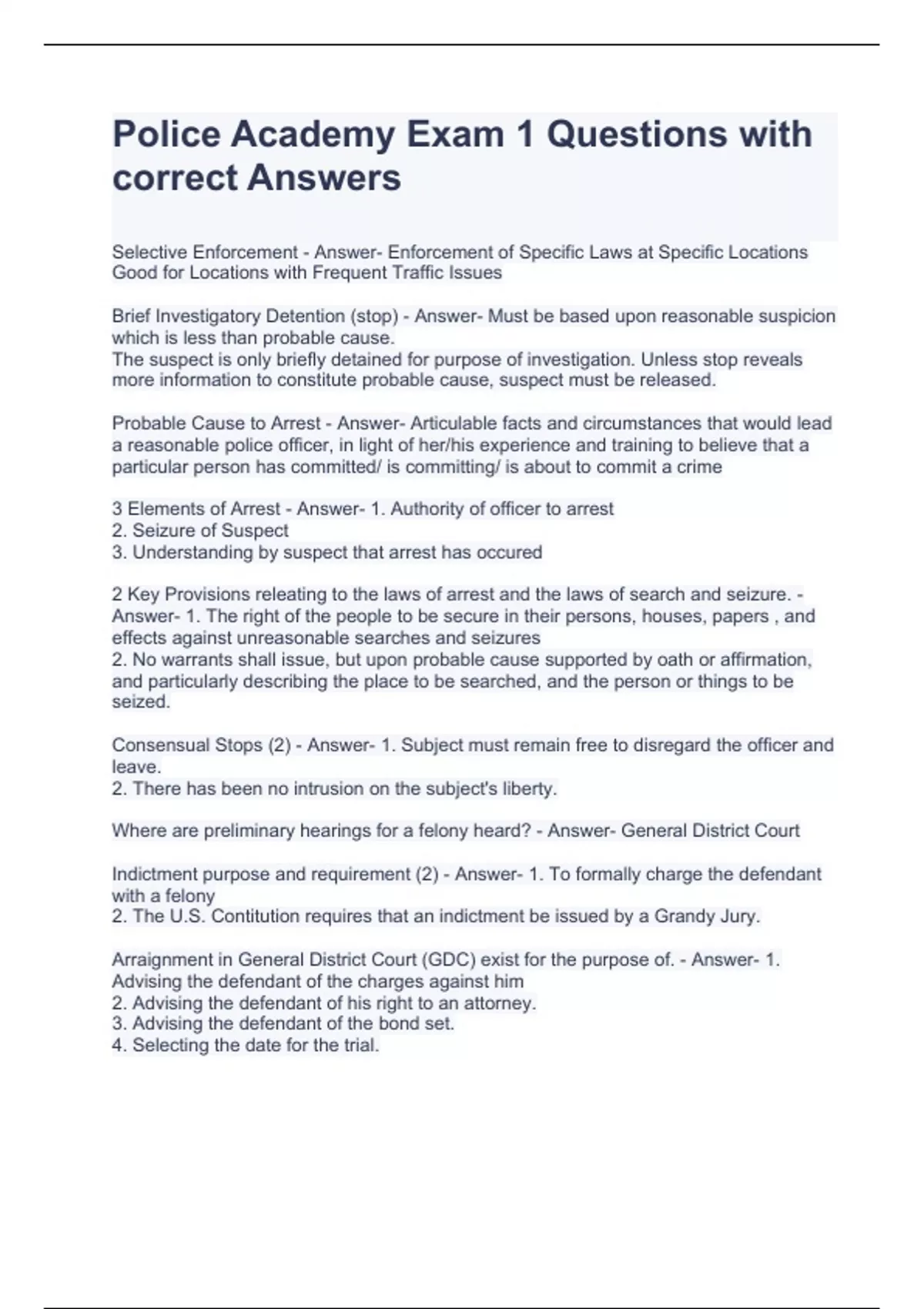 Police Academy Exam 1 Questions with correct Answers

Selective Enforcement - Answer- Enforcement of Specific Laws at Specific Locations Good for Locations with Frequent Traffic Issues

Brief Investigatory Detention (stop) - Answer- Must be based upon reasonable suspicion which is less than probable cause.
The suspect is only briefly detained for purpose of investigation. Unless stop reveals more information to constitute probable cause, suspect must be released.

Probable Cause to Arrest - Answer- Articulable facts and circumstances that would lead a reasonable police officer, in light of her/his experience and training to believe that a particular person has committed/ is committing/ is about to commit a crime

3 Elements of Arrest - Answer- 1. Authority of officer to arrest
2. Seizure of Suspect
3. Understanding by suspect that arrest has occured

2 Key Provisions releating to the laws of arrest and the laws of search and seizure. - Answer- 1. The right of the people to be secure in their persons, houses, papers , and effects against unreasonable searches and seizures
2. No warrants shall issue, but upon probable cause supported by oath or affirmation, and particularly describing the place to be searched, and the person or things to be seized.

Consensual Stops (2) - Answer- 1. Subject must remain free to disregard the officer and leave.
2. There has been no intrusion on the subject's liberty.

Where are preliminary hearings for a felony heard? - Answer- General District Court

Indictment purpose and requirement (2) - Answer- 1. To formally charge the defendant with a felony
2. The U.S. Contitution requires that an indictment be issued by a Grandy Jury.

Arraignment in General District Court (GDC) exist for the purpose of. - Answer- 1. Advising the defendant of the charges against him
2. Advising the defendant of his right to an attorney.
3. Advising the defendant of the bond set.
4. Selecting the date for the trial.